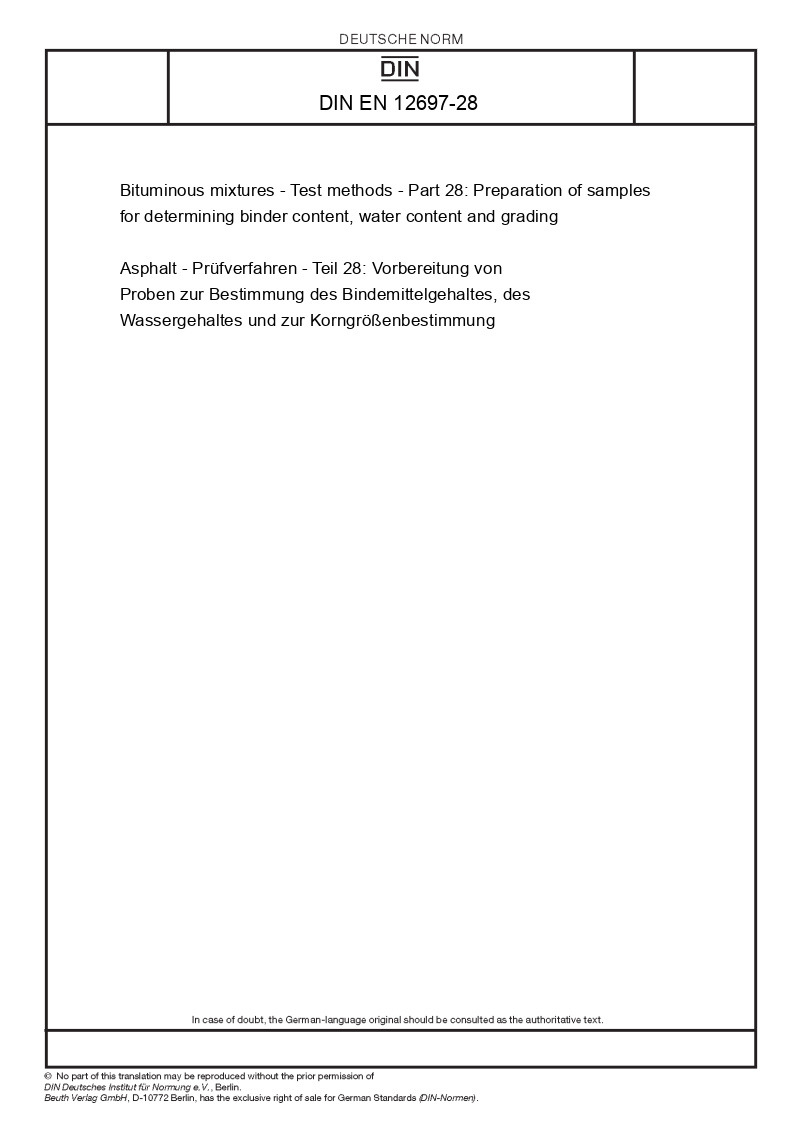 DEUTSCHE NORM

DIN

DIN EN 12697-28

Bituminous mixtures - Test methods - Part 28: Preparation of samples for determining binder content, water content and grading

Asphalt - Prüfverfahren - Teil 28: Vorbereitung von Proben zur Bestimmung des Bindemittelgehaltes, des Wassergehaltes und zur Korngrößenbestimmung

In case of doubt, the German-language original should be consulted as the authoritative text.

© No part of this translation may be reproduced without the prior permission of DIN Deutsches Institut für Normung e.V., Berlin.
Beuth Verlag GmbH, D-10772 Berlin, has the exclusive right of sale for German Standards (DIN-Normen).